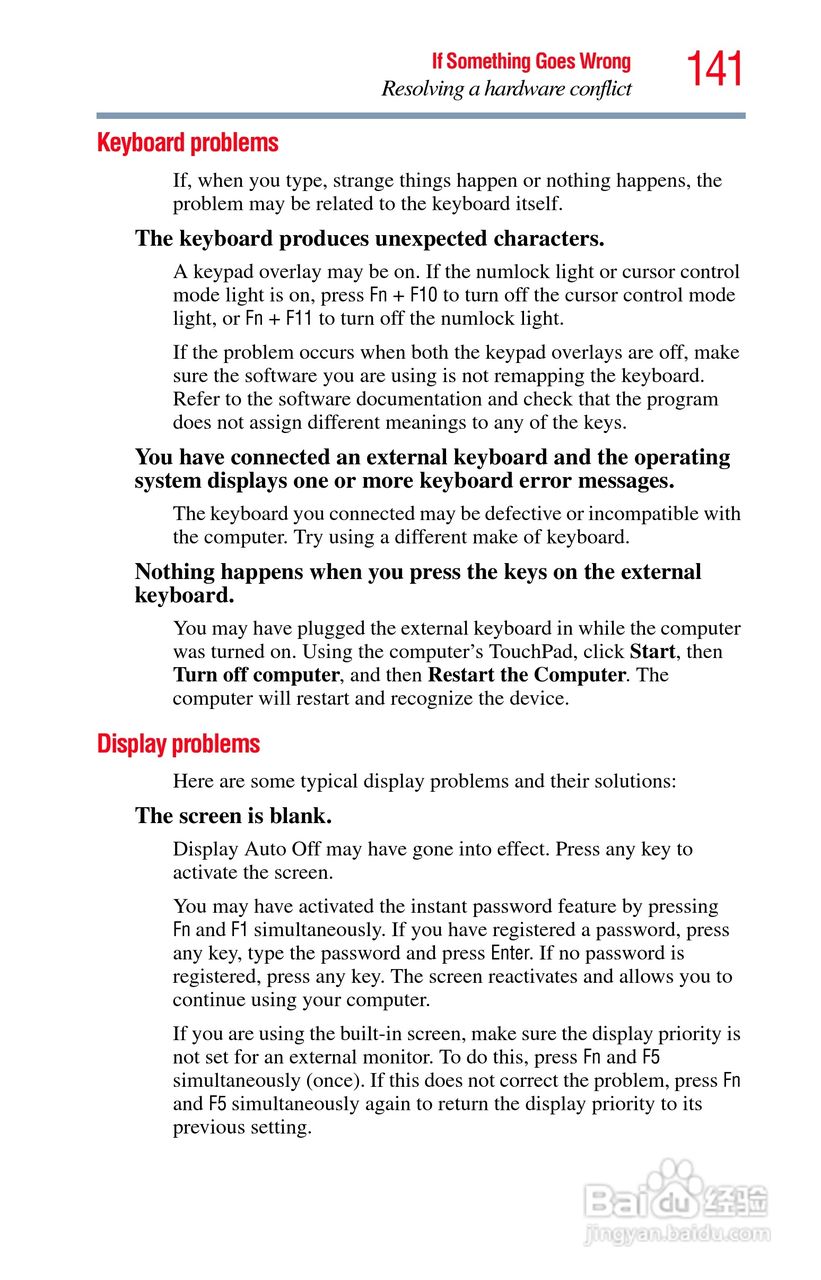 If Something Goes Wrong
Resolving a hardware conflict
141

Keyboard problems

If, when you type, strange things happen or nothing happens, the problem may be related to the keyboard itself.

The keyboard produces unexpected characters.

A keypad overlay may be on. If the numlock light or cursor control mode light is on, press Fn + F10 to turn off the cursor control mode light, or Fn + F11 to turn off the numlock light.

If the problem occurs when both the keypad overlays are off, make sure the software you are using is not remapping the keyboard. Refer to the software documentation and check that the program does not assign different meanings to any of the keys.

You have connected an external keyboard and the operating system displays one or more keyboard error messages.

The keyboard you connected may be defective or incompatible with the computer. Try using a different make of keyboard.

Nothing happens when you press the keys on the external keyboard.

You may have plugged the external keyboard in while the computer was turned on. Using the computer's TouchPad, click Start, then Turn off computer, and then Restart the Computer. The computer will restart and recognize the device.

Display problems

Here are some typical display problems and their solutions:

The screen is blank.

Display Auto Off may have gone into effect. Press any key to activate the screen.

You may have activated the instant password feature by pressing Fn and F1 simultaneously. If you have registered a password, press any key, type the password and press Enter. If no password is registered, press any key. The screen reactivates and allows you to continue using your computer.

If you are using the built-in screen, make sure the display priority is not set for an external monitor. To do this, press Fn and F5 simultaneously (once). If this does not correct the problem, press Fn and F5 simultaneously again to return the display priority to its previous setting.

Baidu 经验
jingyan.baidu.com